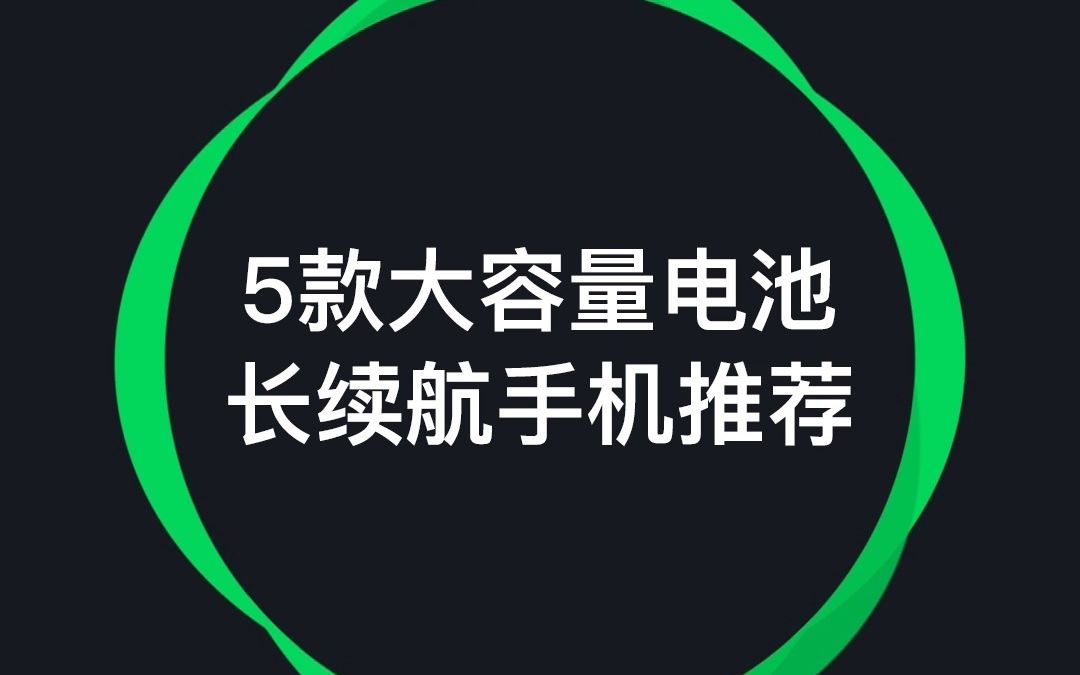 5款大容量电池
长续航手机推荐